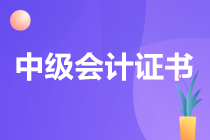 中级会计证书